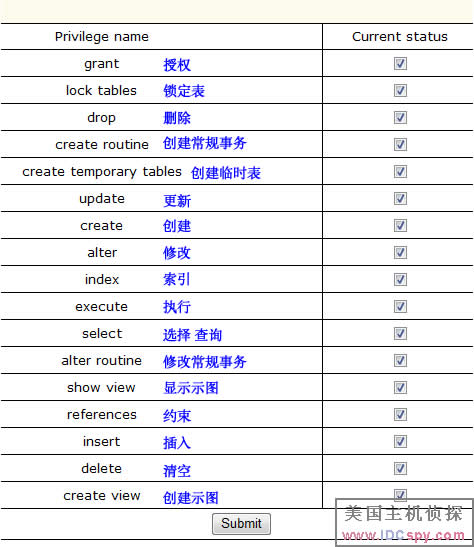 | Privilege name | Current status |
|---|---|
| grant 授权 | ☑ |
| lock tables 锁定表 | ☑ |
| drop 删除 | ☑ |
| create routine 创建常规事务 | ☑ |
| create temporary tables 创建临时表 | ☑ |
| update 更新 | ☑ |
| create 创建 | ☑ |
| alter 修改 | ☑ |
| index 索引 | ☑ |
| execute 执行 | ☑ |
| select 选择 查询 | ☑ |
| alter routine 修改常规事务 | ☑ |
| show view 显示示图 | ☑ |
| references 约束 | ☑ |
| insert 插入 | ☑ |
| delete 清空 | ☑ |
| create view 创建示图 | ☑ |

Submit

美国主机侦探
www.IDCspy.com